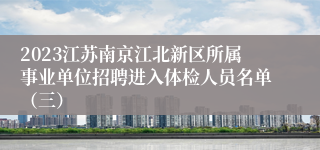 2023江苏南京江北新区所属事业单位招聘进入体检人员名单（三）